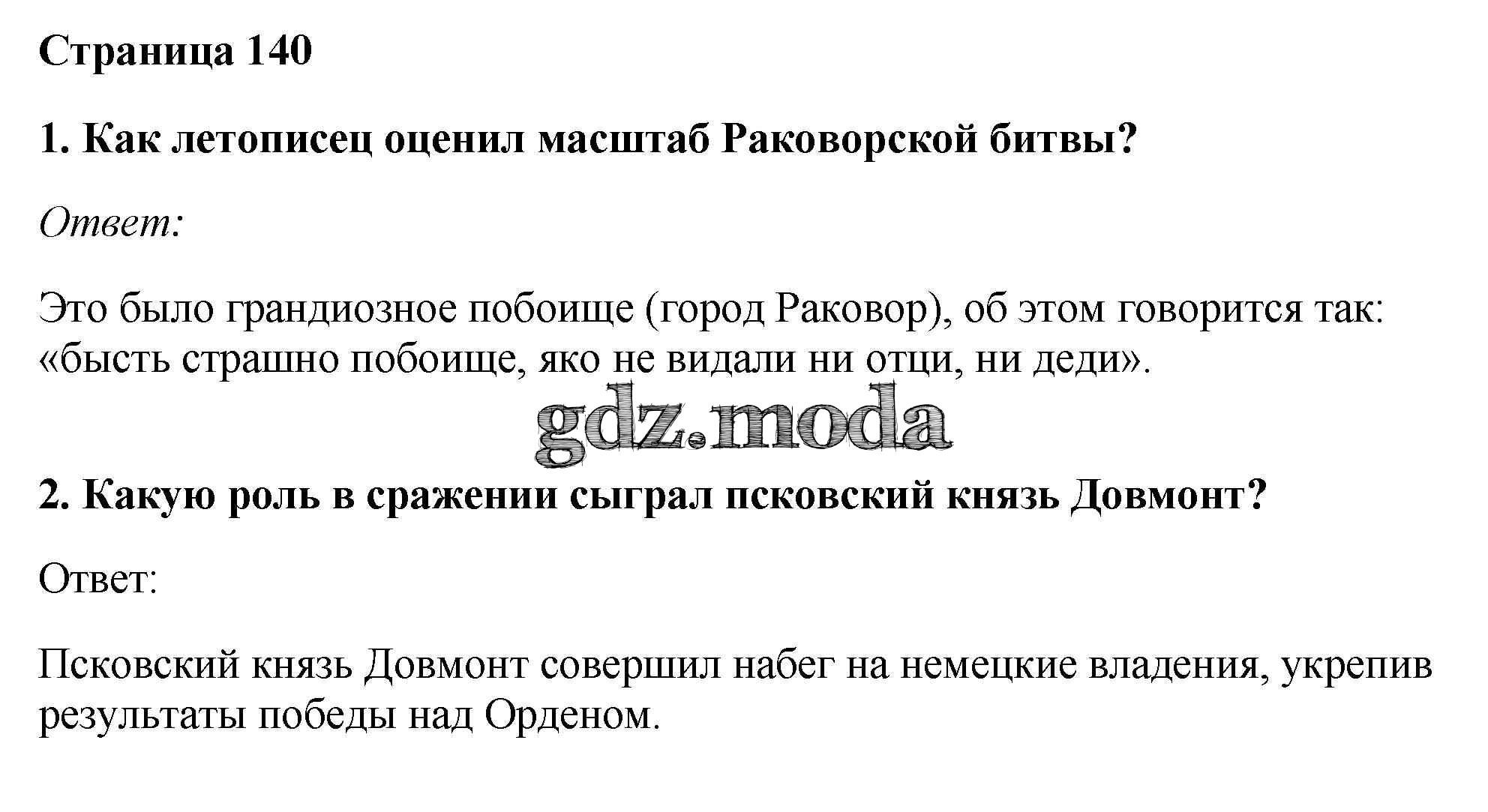 Страница 140

1. Как летописец оценил масштаб Раковорской битвы?

Ответ:

Это было грандиозное побоище (город Раковор), об этом говорится так: «бысть страшно побоище, яко не видали ни отци, ни деди».

2. Какую роль в сражении сыграл псковский князь Довмонт?

Ответ:

Псковский князь Довмонт совершил набег на немецкие владения, укрепив результаты победы над Орденом.

gdz.moda